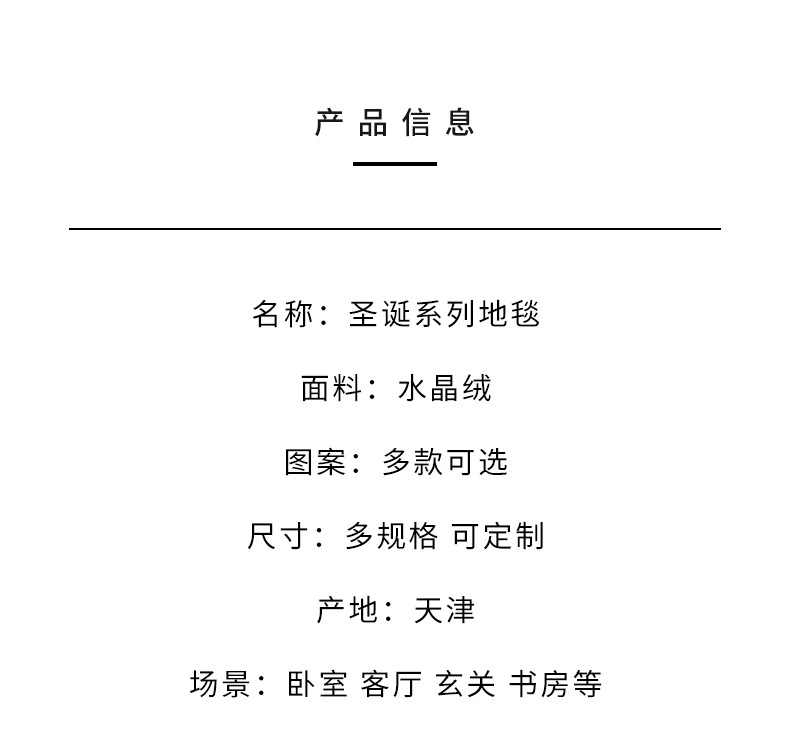 产品信息

名称：圣诞系列地毯

面料：水晶绒

图案：多款可选

尺寸：多规格 可定制

产地：天津

场景：卧室 客厅 玄关 书房等